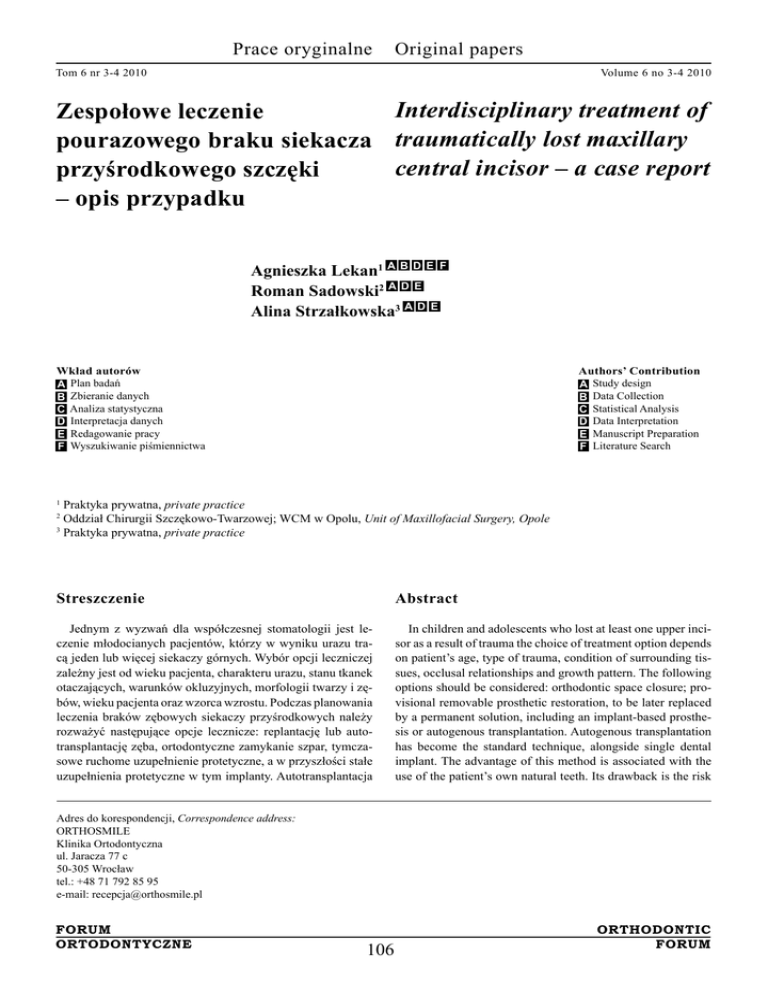 Prace oryginalne Original papers

Tom 6 nr 3-4 2010

Volume 6 no 3-4 2010

Zespołowe leczenie pourazowego braku siekacza przyśrodkowego szczęki – opis przypadku

Interdisciplinary treatment of traumatically lost maxillary central incisor – a case report

Agnieszka Lekan$^1$ A B D E F
Roman Sadowski$^2$ A D E
Alina Strzałkowska$^3$ A D E

Wkład autorów
A Plan badań
B Zbieranie danych
C Analiza statystyczna
D Interpretacja danych
E Redagowanie pracy
F Wyszukiwanie piśmiennictwa

Authors' Contribution
A Study design
B Data Collection
C Statistical Analysis
D Data Interpretation
E Manuscript Preparation
F Literature Search

$^1$ Praktyka prywatna, private practice
$^2$ Oddział Chirurgii Szczękowo-Twarzowej; WCM w Opolu, Unit of Maxillofacial Surgery, Opole
$^3$ Praktyka prywatna, private practice

Streszczenie

Jednym z wyzwań dla współczesnej stomatologii jest leczenie młodocianych pacjentów, którzy w wyniku urazu tracą jeden lub więcej siekaczy górnych. Wybór opcji leczniczej zależny jest od wieku pacjenta, charakteru urazu, stanu tkanek otaczających, warunków okluzyjnych, morfologii twarzy i zębów, wieku pacjenta oraz wzorca wzrostu. Podczas planowania leczenia braków zębowych siekaczy przyśrodkowych należy rozważyć następujące opcje lecznicze: replantację lub autotransplantację zęba, ortodontyczne zamykanie szpar, tymczasowe ruchome uzupełnienie protetyczne, a w przyszłości stałe uzupełnienia protetyczne w tym implanty. Autotransplantacja

Abstract

In children and adolescents who lost at least one upper incisor as a result of trauma the choice of treatment option depends on patient's age, type of trauma, condition of surrounding tissues, occlusal relationships and growth pattern. The following options should be considered: orthodontic space closure; provisional removable prosthetic restoration, to be later replaced by a permanent solution, including an implant-based prosthesis or autogenous transplantation. Autogenous transplantation has become the standard technique, alongside single dental implant. The advantage of this method is associated with the use of the patient's own natural teeth. Its drawback is the risk

Adres do korespondencji, Correspondence address:
ORTHOSMILE
Klinika Ortodontyczna
ul. Jaracza 77 c
50-305 Wrocław
tel.: +48 71 792 85 95
e-mail: recepcja@orthosmile.pl

FORUM
ORTODONTYCZNE

106

ORTHODONTIC
FORUM